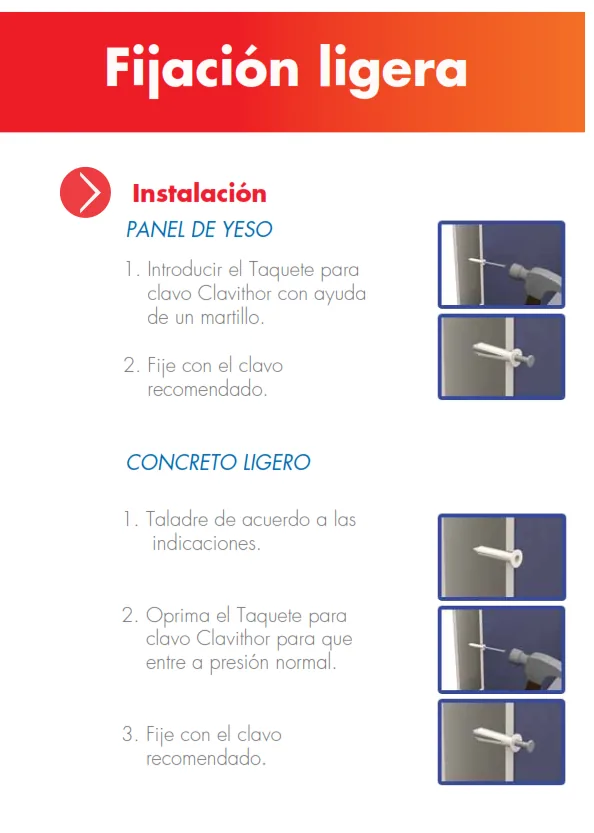 Fijación ligera

Instalación

PANEL DE YESO

1. Introducir el Taquete para clavo Clavithor con ayuda de un martillo.

2. Fije con el clavo recomendado.

CONCRETO LIGERO

1. Taladre de acuerdo a las indicaciones.

2. Oprima el Taquete para clavo Clavithor para que entre a presión normal.

3. Fije con el clavo recomendado.